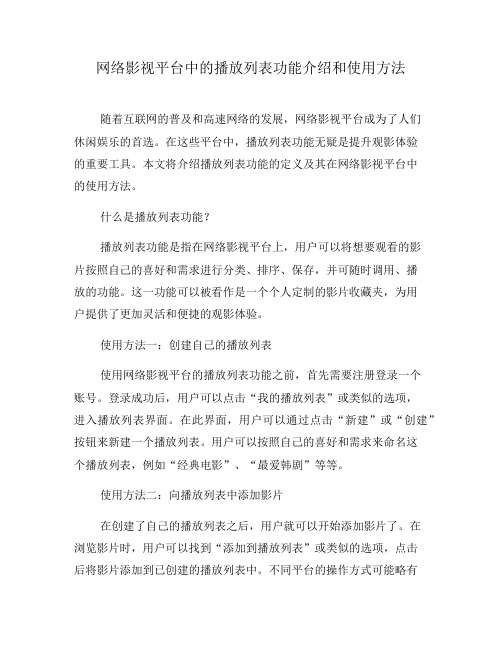 网络影视平台中的播放列表功能介绍和使用方法

随着互联网的普及和高速网络的发展，网络影视平台成为了人们休闲娱乐的首选。在这些平台中，播放列表功能无疑是提升观影体验的重要工具。本文将介绍播放列表功能的定义及其在网络影视平台中的使用方法。

什么是播放列表功能？

播放列表功能是指在网络影视平台上，用户可以将想要观看的影片按照自己的喜好和需求进行分类、排序、保存，并可随时调用、播放的功能。这一功能可以被看作是一个个人定制的影片收藏夹，为用户提供了更加灵活和便捷的观影体验。

使用方法一：创建自己的播放列表

使用网络影视平台的播放列表功能之前，首先需要注册登录一个账号。登录成功后，用户可以点击“我的播放列表”或类似的选项，进入播放列表界面。在此界面，用户可以通过点击“新建”或“创建”按钮来新建一个播放列表。用户可以按照自己的喜好和需求来命名这个播放列表，例如“经典电影”、“最爱韩剧”等等。

使用方法二：向播放列表中添加影片

在创建了自己的播放列表之后，用户就可以开始添加影片了。在浏览影片时，用户可以找到“添加到播放列表”或类似的选项，点击后将影片添加到已创建的播放列表中。不同平台的操作方式可能略有